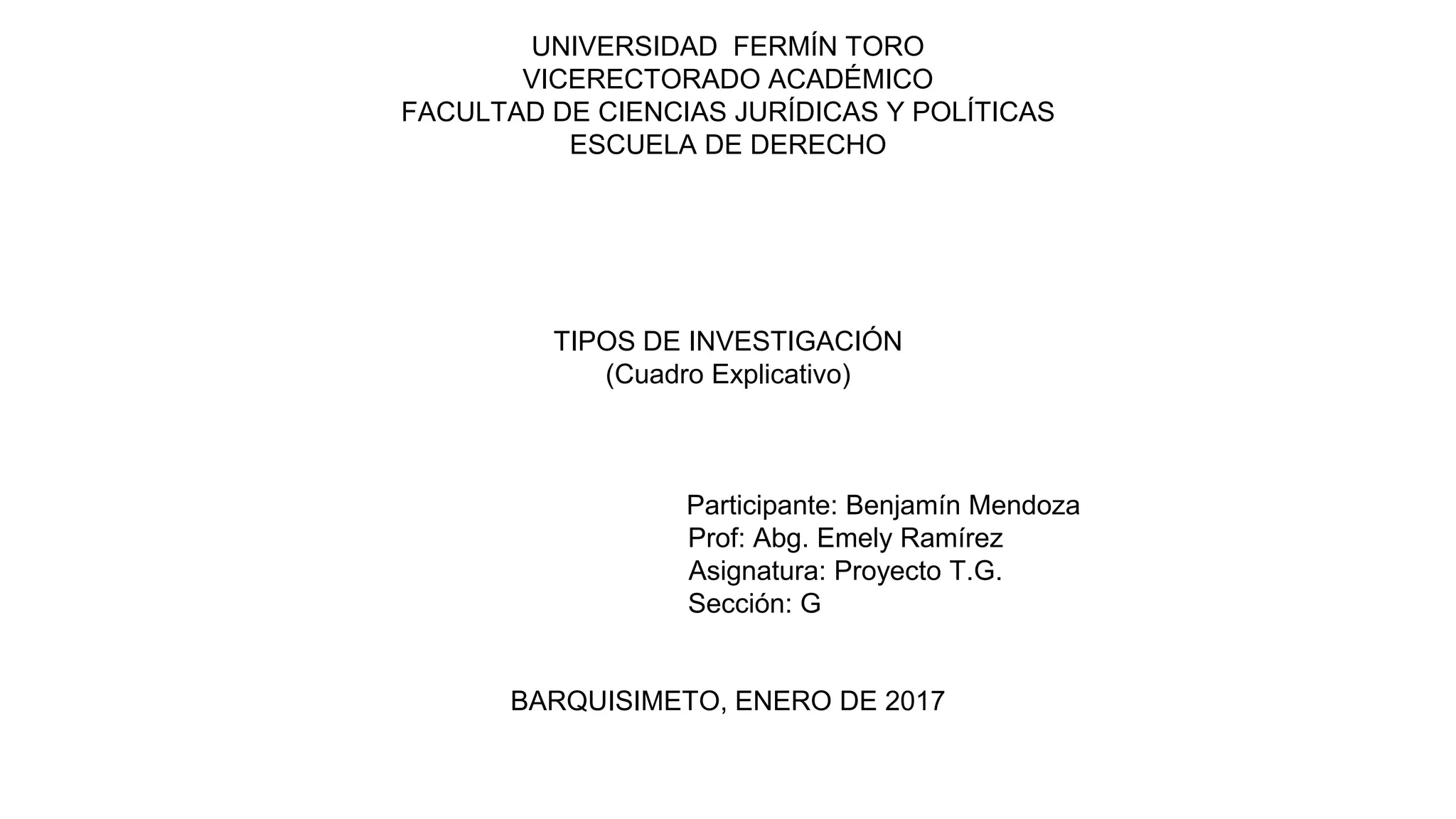 UNIVERSIDAD FERMÍN TORO
VICERECTORADO ACADÉMICO
FACULTAD DE CIENCIAS JURÍDICAS Y POLÍTICAS
ESCUELA DE DERECHO

TIPOS DE INVESTIGACIÓN
(Cuadro Explicativo)

Participante: Benjamín Mendoza
Prof: Abg. Emely Ramírez
Asignatura: Proyecto T.G.
Sección: G

BARQUISIMETO, ENERO DE 2017